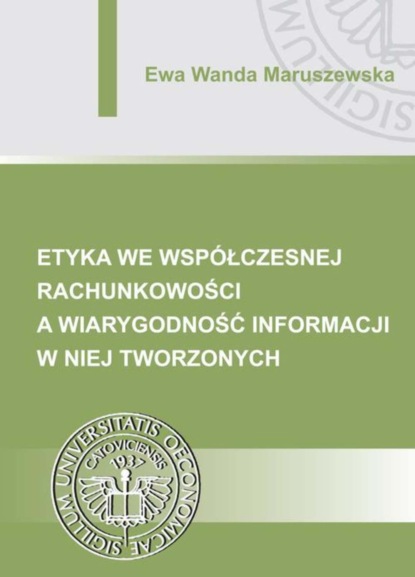 Ewa Wanda Maruszewska

ETYKA WE WSPÓŁCZESNEJ RACHUNKOWOŚCI A WIARYGODNOŚĆ INFORMACJI W NIEJ TWORZONYCH

SIGILLUM UNIVERSITATIS OECONOMICAE CATOVICIENSIS 1937